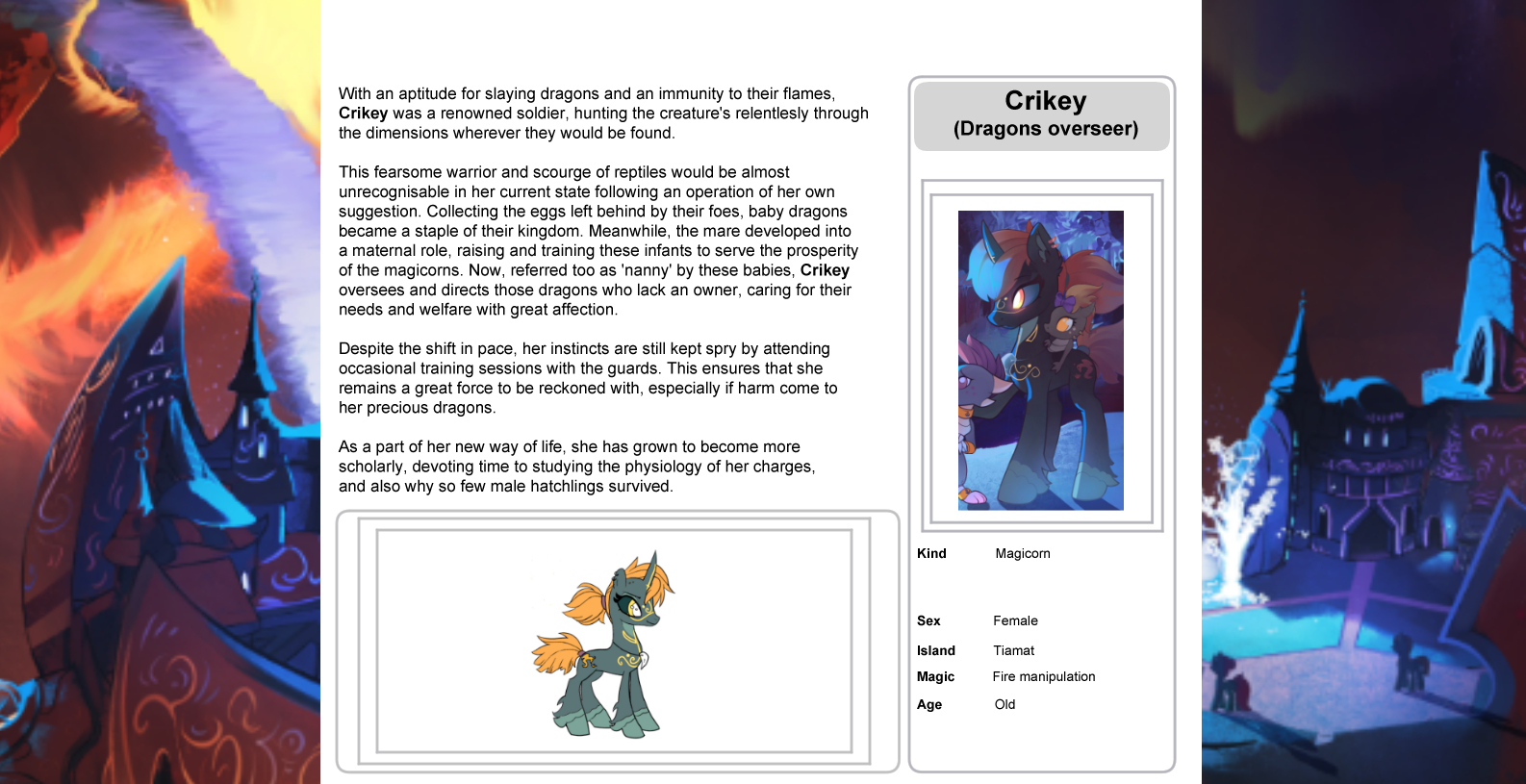 With an aptitude for slaying dragons and an immunity to their flames, Crikey was a renowned soldier, hunting the creature's relentlesly through the dimensions wherever they would be found.

This fearsome warrior and scourge of reptiles would be almost unrecognisable in her current state following an operation of her own suggestion. Collecting the eggs left behind by their foes, baby dragons became a staple of their kingdom. Meanwhile, the mare developed into a maternal role, raising and training these infants to serve the prosperity of the magicorns. Now, referred too as 'nanny' by these babies, Crikey oversees and directs those dragons who lack an owner, caring for their needs and welfare with great affection.

Despite the shift in pace, her instincts are still kept spry by attending occasional training sessions with the guards. This ensures that she remains a great force to be reckoned with, especially if harm come to her precious dragons.

As a part of her new way of life, she has grown to become more scholarly, devoting time to studying the physiology of her charges, and also why so few male hatchlings survived.

Crikey
(Dragons overseer)

Kind Magicorn

Sex Female
Island Tiamat
Magic Fire manipulation
Age Old